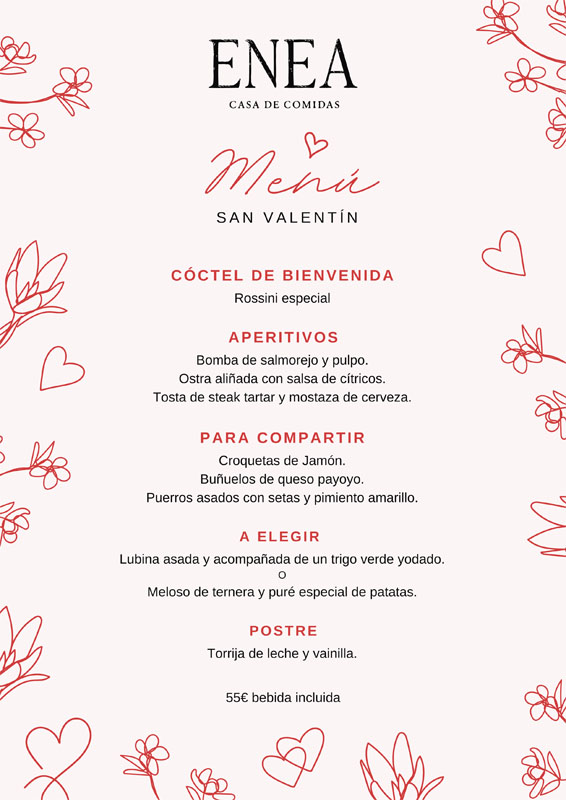 ENEA
CASA DE COMIDAS

Menú
SAN VALENTÍN

CÓCTEL DE BIENVENIDA
Rossini especial

APERITIVOS
Bomba de salmorejo y pulpo.
Ostra aliñada con salsa de cítricos.
Tosta de steak tartar y mostaza de cerveza.

PARA COMPARTIR
Croquetas de Jamón.
Buñuelos de queso payoyo.
Puerros asados con setas y pimiento amarillo.

A ELEGIR
Lubina asada y acompañada de un trigo verde yodado.
O
Meloso de ternera y puré especial de patatas.

POSTRE
Torrija de leche y vainilla.

55€ bebida incluida